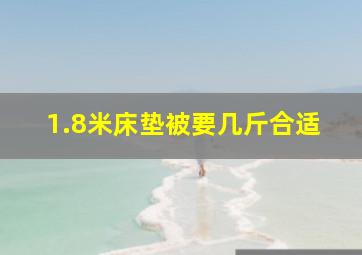 1.8米床垫被要几斤合适